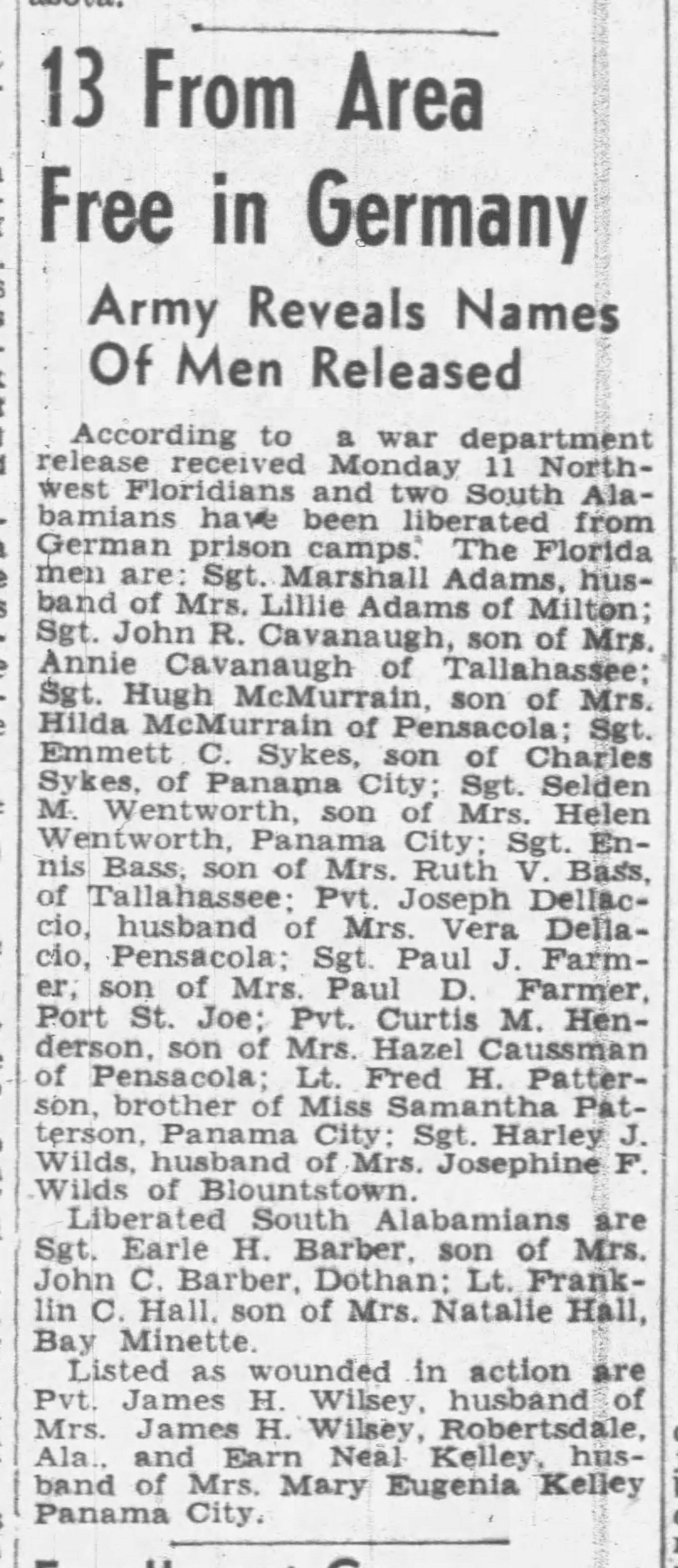 13 From Area Free in Germany

Army Reveals Names Of Men Released

According to a war department release received Monday 11 Northwest Floridians and two South Alabamians have been liberated from German prison camps. The Florida men are: Sgt. Marshall Adams, husband of Mrs. Lillie Adams of Milton; Sgt. John R. Cavanaugh, son of Mrs. Annie Cavanaugh of Tallahassee; Sgt. Hugh McMurrain, son of Mrs. Hilda McMurrain of Pensacola; Sgt. Emmett C. Sykes, son of Charles Sykes, of Panama City; Sgt. Selden M. Wentworth, son of Mrs. Helen Wentworth, Panama City; Sgt. Ennis Bass, son of Mrs. Ruth V. Bass, of Tallahassee; Pvt. Joseph Dellaccio, husband of Mrs. Vera Dellacio, Pensacola; Sgt. Paul J. Farmer, son of Mrs. Paul D. Farmer, Port St. Joe; Pvt. Curtis M. Henderson, son of Mrs. Hazel Caussman of Pensacola; Lt. Fred H. Patterson, brother of Miss Samantha Patterson, Panama City; Sgt. Harley J. Wilds, husband of Mrs. Josephine F. Wilds of Blountstown.

Liberated South Alabamians are Sgt. Earle H. Barber, son of Mrs. John C. Barber, Dothan; Lt. Franklin C. Hall, son of Mrs. Natalie Hall, Bay Minette.

Listed as wounded in action are Pvt. James H. Wilsey, husband of Mrs. James H. Wilsey, Robertsdale, Ala., and Earn Neal Kelley, husband of Mrs. Mary Eugenia Kelley Panama City.